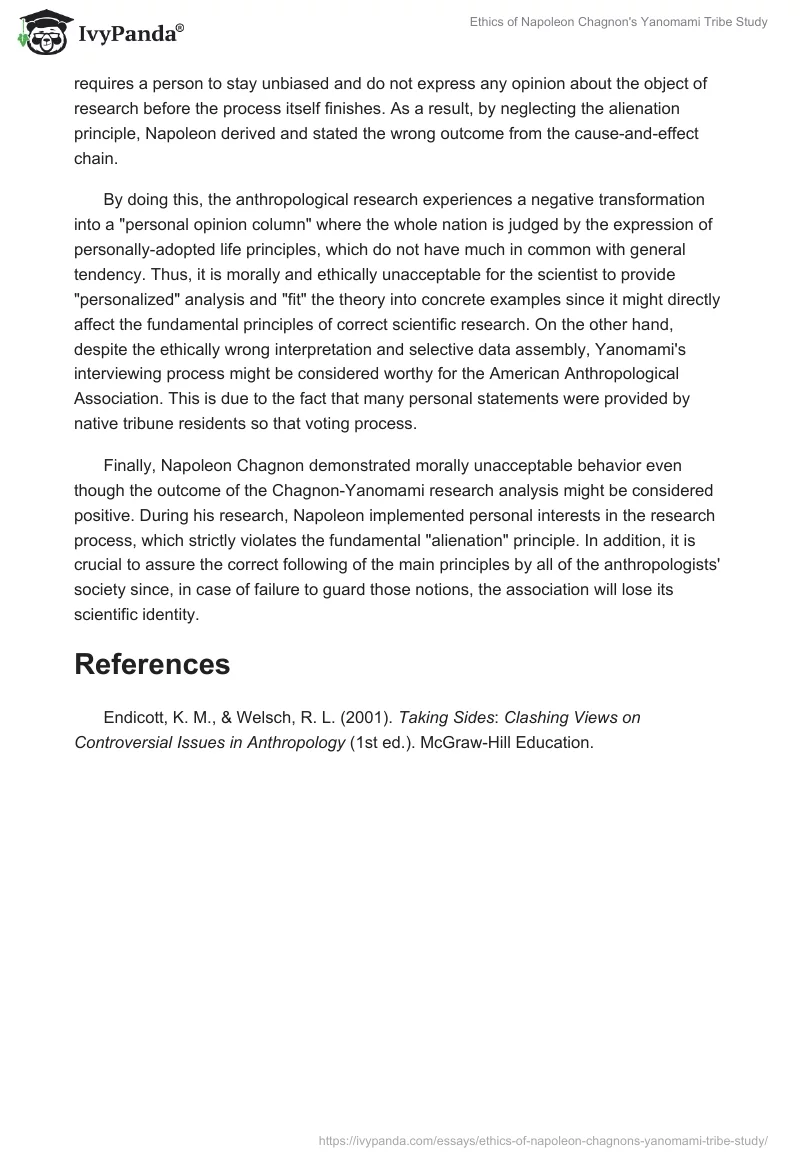 IvyPanda®

Ethics of Napoleon Chagnon's Yanomami Tribe Study

requires a person to stay unbiased and do not express any opinion about the object of research before the process itself finishes. As a result, by neglecting the alienation principle, Napoleon derived and stated the wrong outcome from the cause-and-effect chain.

By doing this, the anthropological research experiences a negative transformation into a "personal opinion column" where the whole nation is judged by the expression of personally-adopted life principles, which do not have much in common with general tendency. Thus, it is morally and ethically unacceptable for the scientist to provide "personalized" analysis and "fit" the theory into concrete examples since it might directly affect the fundamental principles of correct scientific research. On the other hand, despite the ethically wrong interpretation and selective data assembly, Yanomami's interviewing process might be considered worthy for the American Anthropological Association. This is due to the fact that many personal statements were provided by native tribune residents so that voting process.

Finally, Napoleon Chagnon demonstrated morally unacceptable behavior even though the outcome of the Chagnon-Yanomami research analysis might be considered positive. During his research, Napoleon implemented personal interests in the research process, which strictly violates the fundamental "alienation" principle. In addition, it is crucial to assure the correct following of the main principles by all of the anthropologists' society since, in case of failure to guard those notions, the association will lose its scientific identity.

References

Endicott, K. M., & Welsch, R. L. (2001). Taking Sides: Clashing Views on Controversial Issues in Anthropology (1st ed.). McGraw-Hill Education.

https://ivypanda.com/essays/ethics-of-napoleon-chagnons-yanomami-tribe-study/